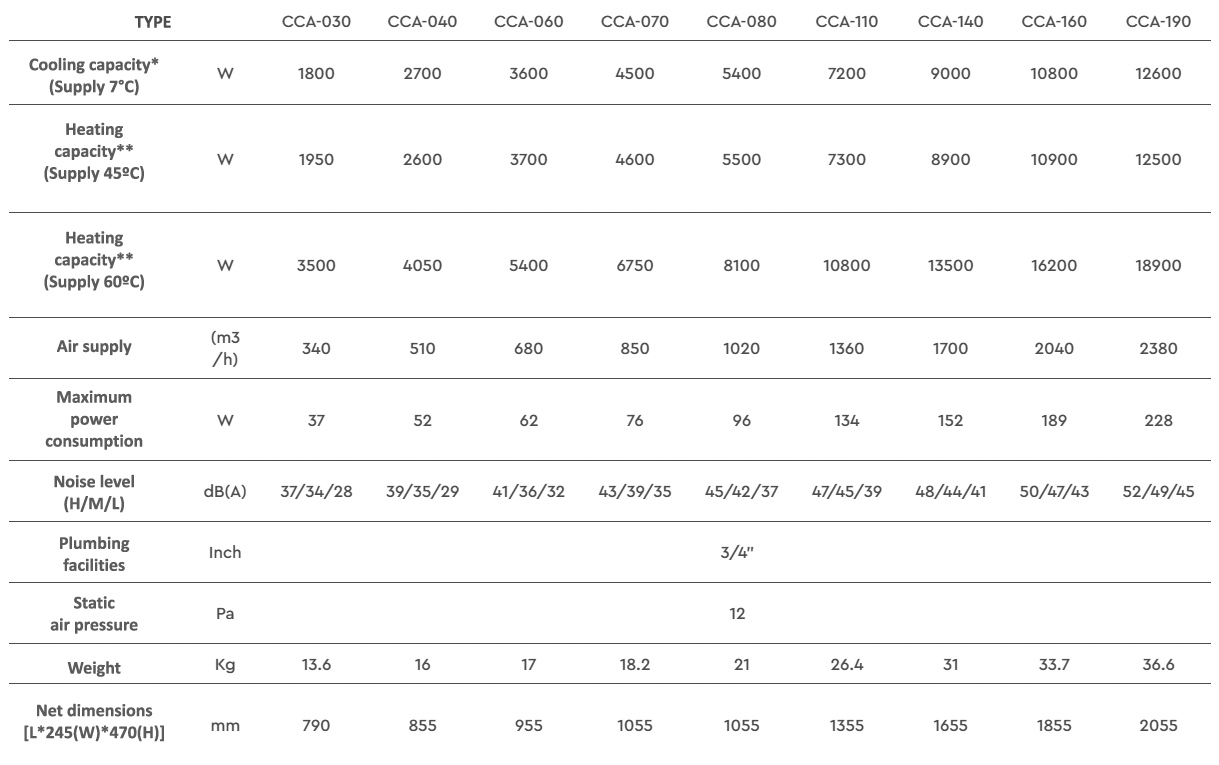 | TYPE | | CCA-030 | CCA-040 | CCA-060 | CCA-070 | CCA-080 | CCA-110 | CCA-140 | CCA-160 | CCA-190 |
|---|---|---|---|---|---|---|---|---|---|---|
| Cooling capacity* (Supply 7°C) | W | 1800 | 2700 | 3600 | 4500 | 5400 | 7200 | 9000 | 10800 | 12600 |
| Heating capacity** (Supply 45ºC) | W | 1950 | 2600 | 3700 | 4600 | 5500 | 7300 | 8900 | 10900 | 12500 |
| Heating capacity** (Supply 60ºC) | W | 3500 | 4050 | 5400 | 6750 | 8100 | 10800 | 13500 | 16200 | 18900 |
| Air supply | (m3 /h) | 340 | 510 | 680 | 850 | 1020 | 1360 | 1700 | 2040 | 2380 |
| Maximum power consumption | W | 37 | 52 | 62 | 76 | 96 | 134 | 152 | 189 | 228 |
| Noise level (H/M/L) | dB(A) | 37/34/28 | 39/35/29 | 41/36/32 | 43/39/35 | 45/42/37 | 47/45/39 | 48/44/41 | 50/47/43 | 52/49/45 |
| Plumbing facilities | Inch | | | | | 3/4" | | | | |
| Static air pressure | Pa | | | | | 12 | | | | |
| Weight | Kg | 13.6 | 16 | 17 | 18.2 | 21 | 26.4 | 31 | 33.7 | 36.6 |
| Net dimensions [L*245(W)*470(H)] | mm | 790 | 855 | 955 | 1055 | 1055 | 1355 | 1655 | 1855 | 2055 |